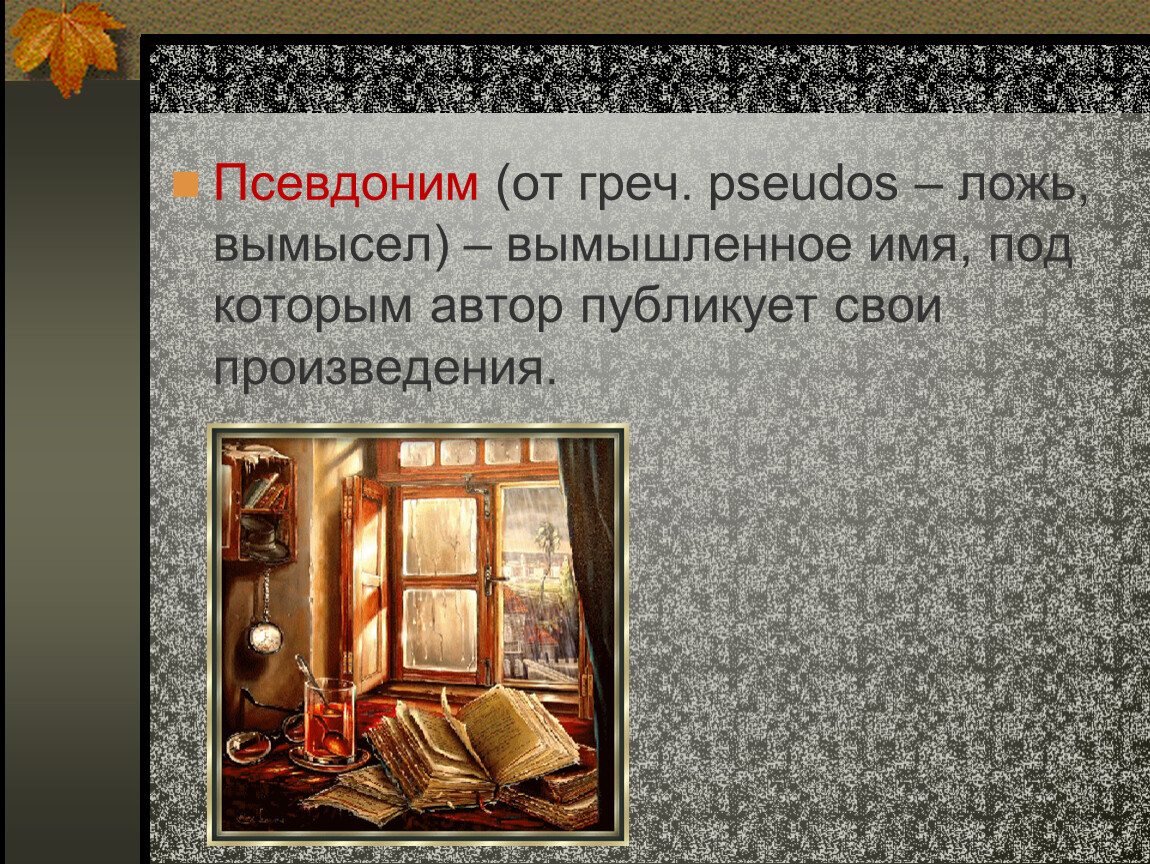 Псевдоним (от греч. pseudos – ложь, вымысел) – вымышленное имя, под которым автор публикует свои произведения.